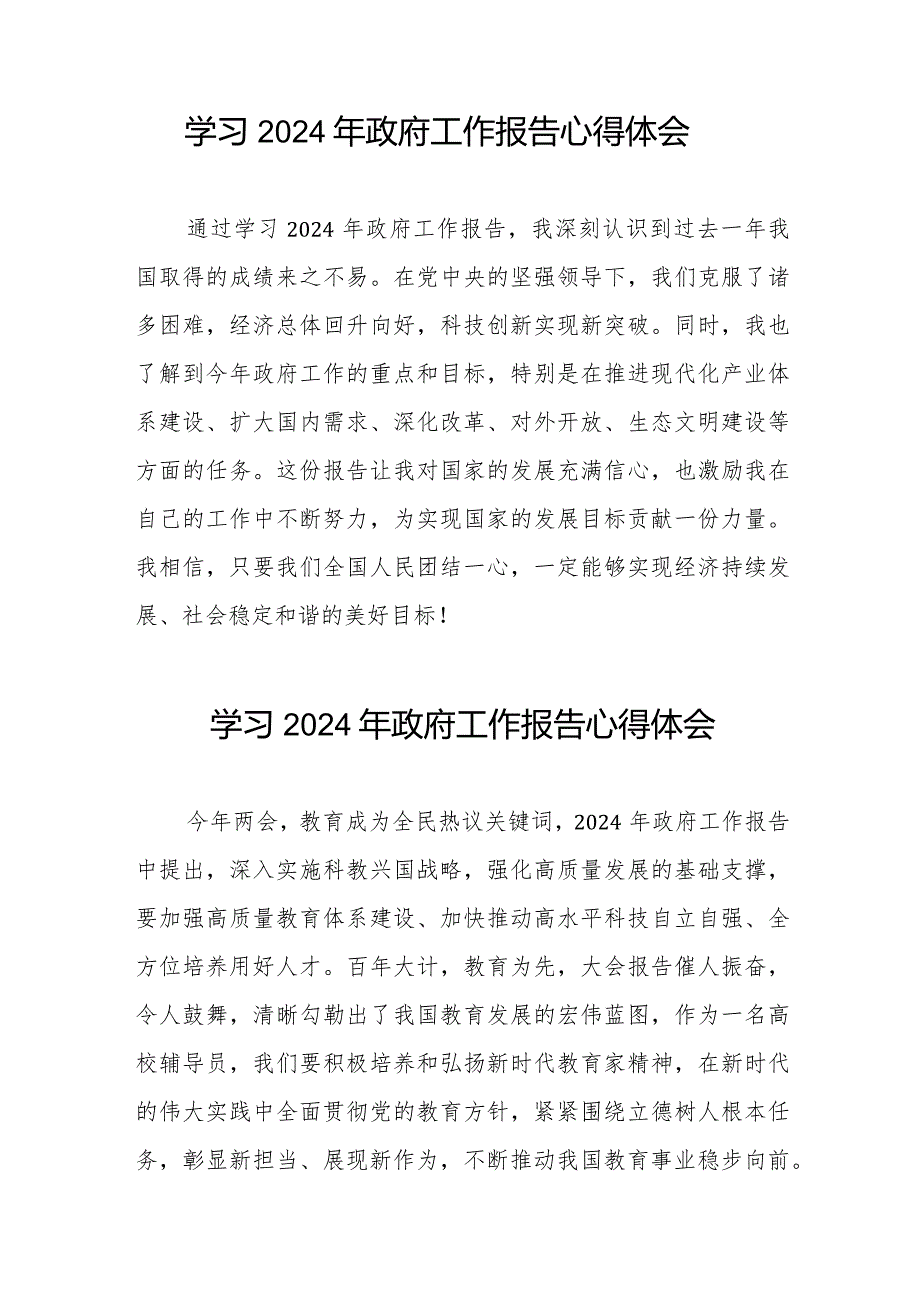 学习 2024 年政府工作报告心得体会

通过学习 2024 年政府工作报告，我深刻认识到过去一年我国取得的成绩来之不易。在党中央的坚强领导下，我们克服了诸多困难，经济总体回升向好，科技创新实现新突破。同时，我也了解到今年政府工作的重点和目标，特别是在推进现代化产业体系建设、扩大国内需求、深化改革、对外开放、生态文明建设等方面的任务。这份报告让我对国家的发展充满信心，也激励我在自己的工作中不断努力，为实现国家的发展目标贡献一份力量。我相信，只要我们全国人民团结一心，一定能够实现经济持续发展、社会稳定和谐的美好目标！

学习 2024 年政府工作报告心得体会

今年两会，教育成为全民热议关键词，2024 年政府工作报告中提出，深入实施科教兴国战略，强化高质量发展的基础支撑，要加强高质量教育体系建设、加快推动高水平科技自立自强、全方位培养用好人才。百年大计，教育为先，大会报告催人振奋，令人鼓舞，清晰勾勒出了我国教育发展的宏伟蓝图，作为一名高校辅导员，我们要积极培养和弘扬新时代教育家精神，在新时代的伟大实践中全面贯彻党的教育方针，紧紧围绕立德树人根本任务，彰显新担当、展现新作为，不断推动我国教育事业稳步向前。